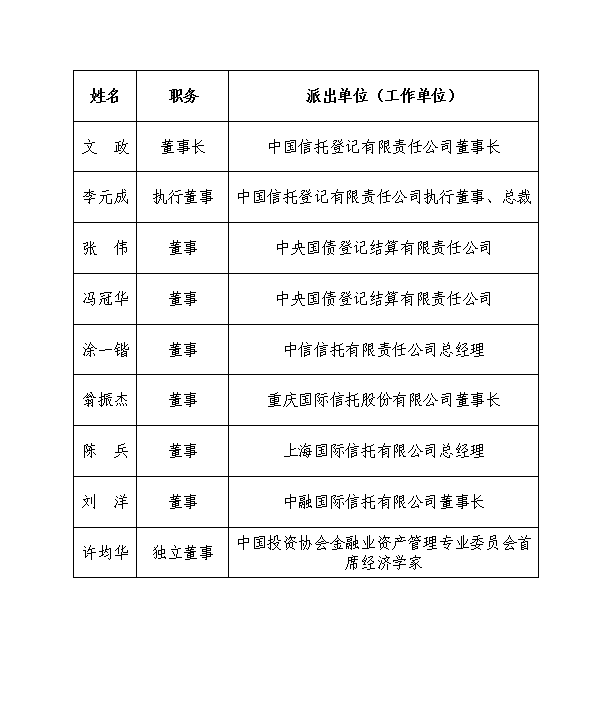 | 姓名 | 职务 | 派出单位（工作单位） |
|---|---|---|
| 文　政 | 董事长 | 中国信托登记有限责任公司董事长 |
| 李元成 | 执行董事 | 中国信托登记有限责任公司执行董事、总裁 |
| 张　伟 | 董事 | 中央国债登记结算有限责任公司 |
| 冯冠华 | 董事 | 中央国债登记结算有限责任公司 |
| 涂一锴 | 董事 | 中信信托有限责任公司总经理 |
| 翁振杰 | 董事 | 重庆国际信托股份有限公司董事长 |
| 陈　兵 | 董事 | 上海国际信托有限公司总经理 |
| 刘　洋 | 董事 | 中融国际信托有限公司董事长 |
| 许均华 | 独立董事 | 中国投资协会金融业资产管理专业委员会首席经济学家 |